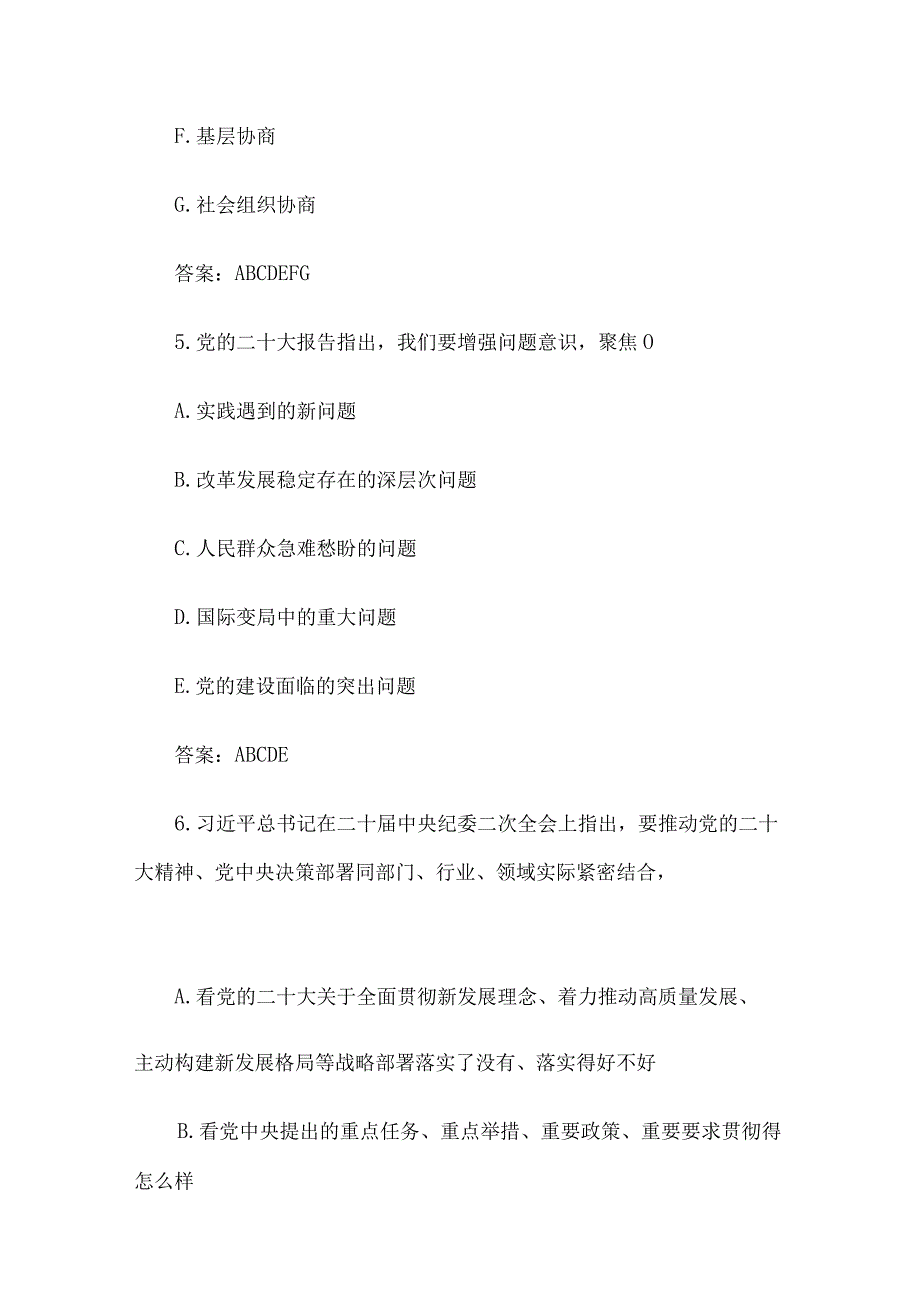 F. 基层协商

G. 社会组织协商

答案：ABCDEFG

5. 党的二十大报告指出，我们要增强问题意识，聚焦 0

A. 实践遇到的新问题

B. 改革发展稳定存在的深层次问题

C. 人民群众急难愁盼的问题

D. 国际变局中的重大问题

E. 党的建设面临的突出问题

答案：ABCDE

6. 习近平总书记在二十届中央纪委二次全会上指出，要推动党的二十大精神、党中央决策部署同部门、行业、领域实际紧密结合，

A. 看党的二十大关于全面贯彻新发展理念、着力推动高质量发展、主动构建新发展格局等战略部署落实了没有、落实得好不好

B. 看党中央提出的重点任务、重点举措、重要政策、重要要求贯彻得怎么样